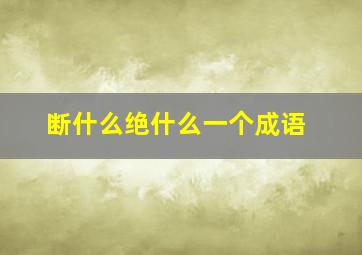 断什么绝什么一个成语